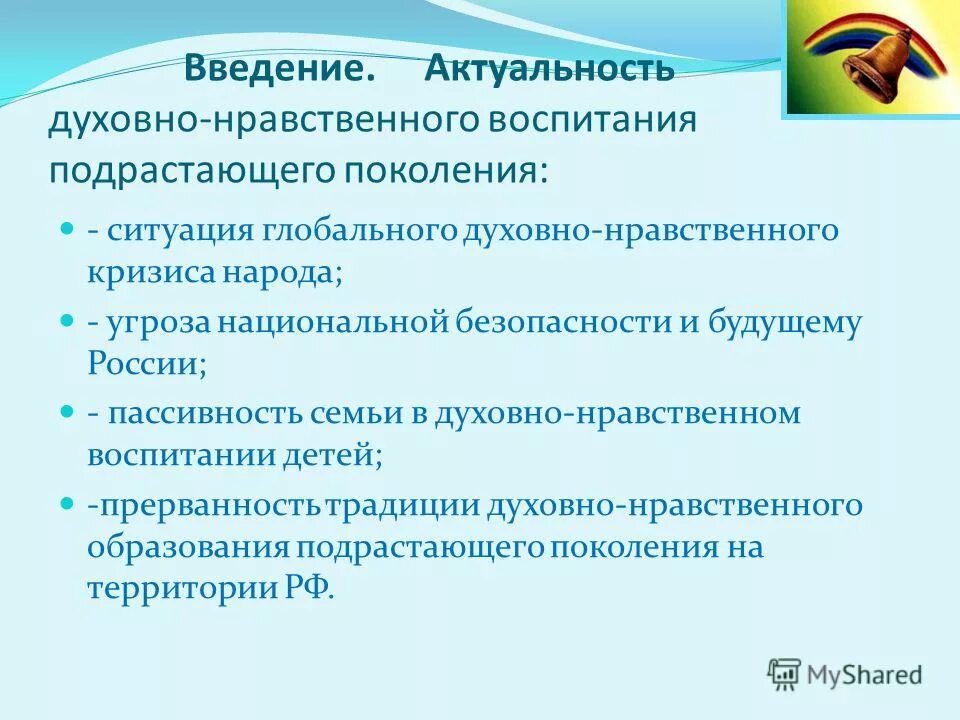 Введение. Актуальность духовно-нравственного воспитания подрастающего поколения:

- ситуация глобального духовно-нравственного кризиса народа;
- угроза национальной безопасности и будущему России;
- пассивность семьи в духовно-нравственном воспитании детей;
-прерванность традиции духовно-нравственного образования подрастающего поколения на территории РФ.

MyShared